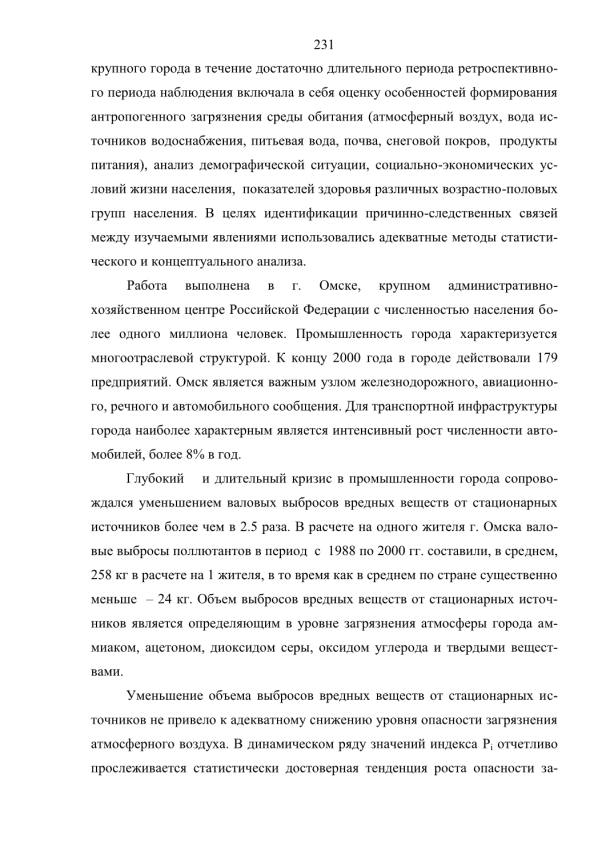 231

крупного города в течение достаточно длительного периода ретроспективного периода наблюдения включала в себя оценку особенностей формирования антропогенного загрязнения среды обитания (атмосферный воздух, вода источников водоснабжения, питьевая вода, почва, снеговой покров, продукты питания), анализ демографической ситуации, социально-экономических условий жизни населения, показателей здоровья различных возрастно-половых групп населения. В целях идентификации причинно-следственных связей между изучаемыми явлениями использовались адекватные методы статистического и концептуального анализа.

Работа выполнена в г. Омске, крупном административно-хозяйственном центре Российской Федерации с численностью населения более одного миллиона человек. Промышленность города характеризуется многоотраслевой структурой. К концу 2000 года в городе действовали 179 предприятий. Омск является важным узлом железнодорожного, авиационного, речного и автомобильного сообщения. Для транспортной инфраструктуры города наиболее характерным является интенсивный рост численности автомобилей, более 8% в год.

Глубокий и длительный кризис в промышленности города сопровождался уменьшением валовых выбросов вредных веществ от стационарных источников более чем в 2.5 раза. В расчете на одного жителя г. Омска валовые выбросы поллютантов в период с 1988 по 2000 гг. составили, в среднем, 258 кг в расчете на 1 жителя, в то время как в среднем по стране существенно меньше – 24 кг. Объем выбросов вредных веществ от стационарных источников является определяющим в уровне загрязнения атмосферы города аммиаком, ацетоном, диоксидом серы, оксидом углерода и твердыми веществами.

Уменьшение объема выбросов вредных веществ от стационарных источников не привело к адекватному снижению уровня опасности загрязнения атмосферного воздуха. В динамическом ряду значений индекса $P_i$ отчетливо прослеживается статистически достоверная тенденция роста опасности за-